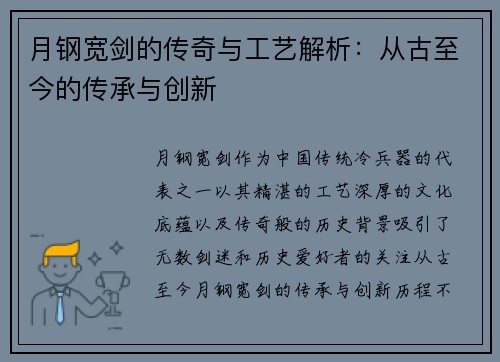 月钢宽剑的传奇与工艺解析：从古至今的传承与创新

月钢宽剑作为中国传统冷兵器的代表之一以其精湛的工艺深厚的文化底蕴以及传奇般的历史背景吸引了无数剑迷和历史爱好者的关注从古至今月钢宽剑的传承与创新历程不